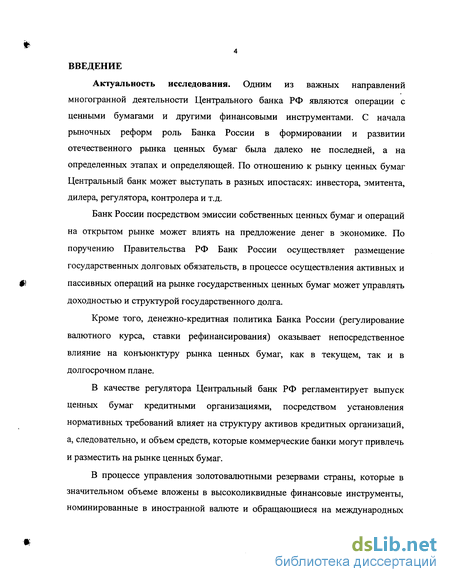 4

ВВЕДЕНИЕ

Актуальность исследования. Одним из важных направлений многогранной деятельности Центрального банка РФ являются операции с ценными бумагами и другими финансовыми инструментами. С начала рыночных реформ роль Банка России в формировании и развитии отечественного рынка ценных бумаг была далеко не последней, а на определенных этапах и определяющей. По отношению к рынку ценных бумаг Центральный банк может выступать в разных ипостасях: инвестора, эмитента, дилера, регулятора, контролера и т.д.

Банк России посредством эмиссии собственных ценных бумаг и операций на открытом рынке может влиять на предложение денег в экономике. По поручению Правительства РФ Банк России осуществляет размещение государственных долговых обязательств, в процессе осуществления активных и пассивных операций на рынке государственных ценных бумаг может управлять доходностью и структурой государственного долга.

Кроме того, денежно-кредитная политика Банка России (регулирование валютного курса, ставки рефинансирования) оказывает непосредственное влияние на конъюнктуру рынка ценных бумаг, как в текущем, так и в долгосрочном плане.

В качестве регулятора Центральный банк РФ регламентирует выпуск ценных бумаг кредитными организациями, посредством установления нормативных требований влияет на структуру активов кредитных организаций, а, следовательно, и объем средств, которые коммерческие банки могут привлечь и разместить на рынке ценных бумаг.

В процессе управления золотовалютными резервами страны, которые в значительном объеме вложены в высоколиквидные финансовые инструменты, номинированные в иностранной валюте и обращающиеся на международных

dsLib.net
библиотека диссертаций